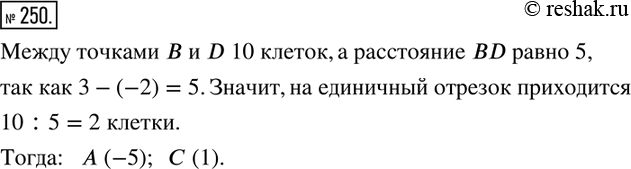 № 250.

© reshak.ru

Между точками $B$ и $D$ 10 клеток, а расстояние $BD$ равно 5, так как $3 - (-2) = 5$. Значит, на единичный отрезок приходится $10 : 5 = 2$ клетки.

Тогда: $A\ (-5)$; $C\ (1)$.